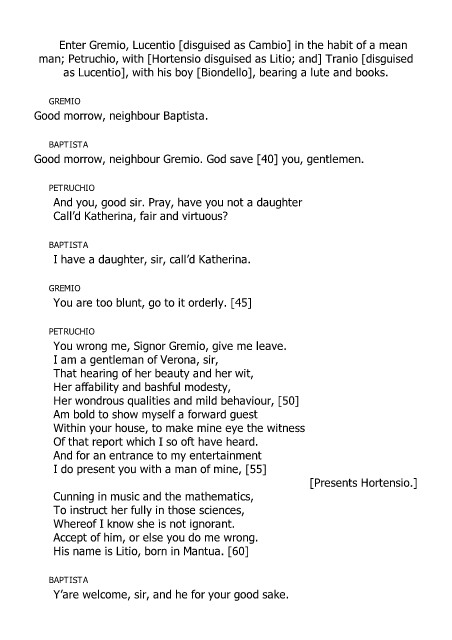 Enter Gremio, Lucentio [disguised as Cambio] in the habit of a mean man; Petruchio, with [Hortensio disguised as Litio; and] Tranio [disguised as Lucentio], with his boy [Biondello], bearing a lute and books.

GREMIO
Good morrow, neighbour Baptista.

BAPTISTA
Good morrow, neighbour Gremio. God save [40] you, gentlemen.

PETRUCHIO
And you, good sir. Pray, have you not a daughter
Call'd Katherina, fair and virtuous?

BAPTISTA
I have a daughter, sir, call'd Katherina.

GREMIO
You are too blunt, go to it orderly. [45]

PETRUCHIO
You wrong me, Signor Gremio, give me leave.
I am a gentleman of Verona, sir,
That hearing of her beauty and her wit,
Her affability and bashful modesty,
Her wondrous qualities and mild behaviour, [50]
Am bold to show myself a forward guest
Within your house, to make mine eye the witness
Of that report which I so oft have heard.
And for an entrance to my entertainment
I do present you with a man of mine, [55]
[Presents Hortensio.]
Cunning in music and the mathematics,
To instruct her fully in those sciences,
Whereof I know she is not ignorant.
Accept of him, or else you do me wrong.
His name is Litio, born in Mantua. [60]

BAPTISTA
Y'are welcome, sir, and he for your good sake.